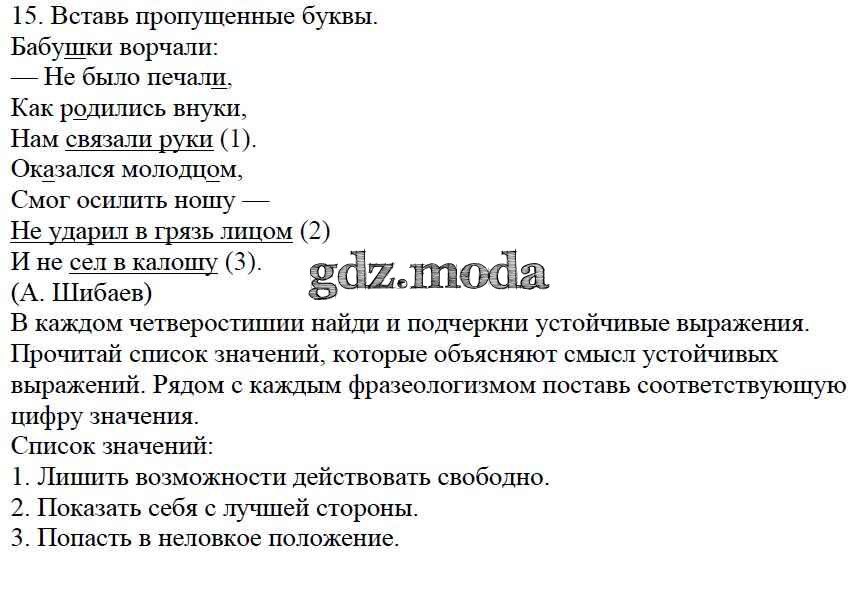 15. Вставь пропущенные буквы.
Бабушки ворчали:
— Не было печали,
Как родились внуки,
Нам связали руки (1).
Оказался молодцом,
Смог осилить ношу —
Не ударил в грязь лицом (2)
И не сел в калошу (3).
(А. Шибаев)

В каждом четверостишии найди и подчеркни устойчивые выражения. Прочитай список значений, которые объясняют смысл устойчивых выражений. Рядом с каждым фразеологизмом поставь соответствующую цифру значения.

Список значений:
1. Лишить возможности действовать свободно.
2. Показать себя с лучшей стороны.
3. Попасть в неловкое положение.

gdz.moda